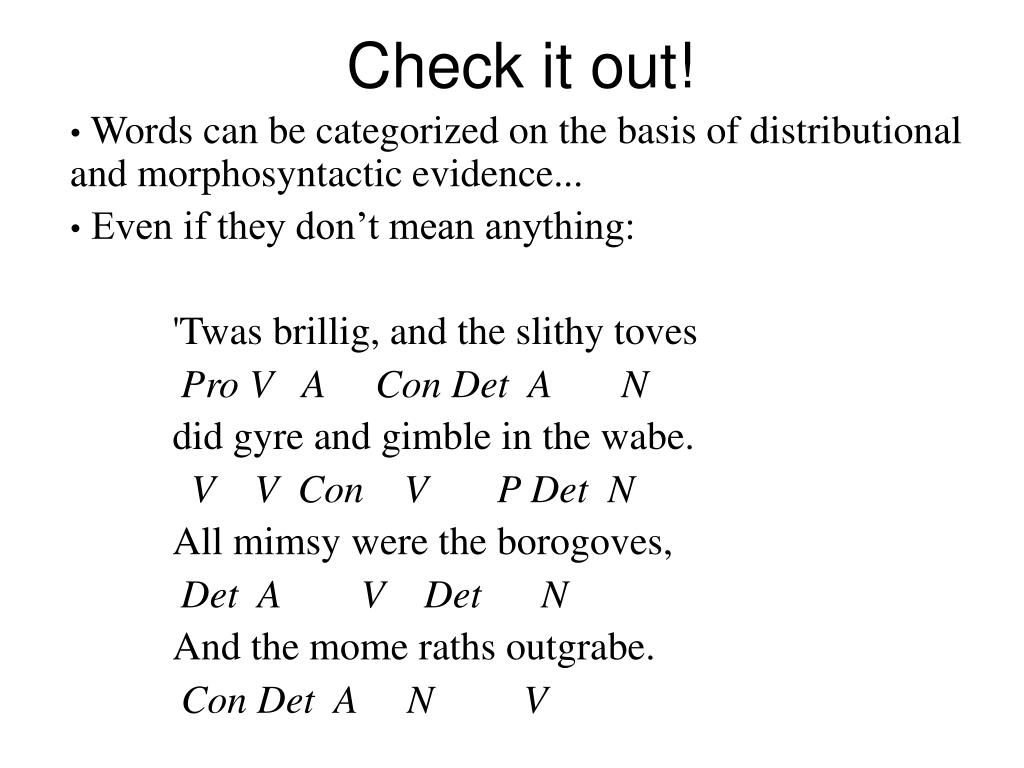 Check it out!

• Words can be categorized on the basis of distributional and morphosyntactic evidence...

• Even if they don’t mean anything:

'Twas brillig, and the slithy toves
Pro V A Con Det A N
did gyre and gimble in the wabe.
V V Con V P Det N
All mimsy were the borogoves,
Det A V Det N
And the mome raths outgrabe.
Con Det A N V